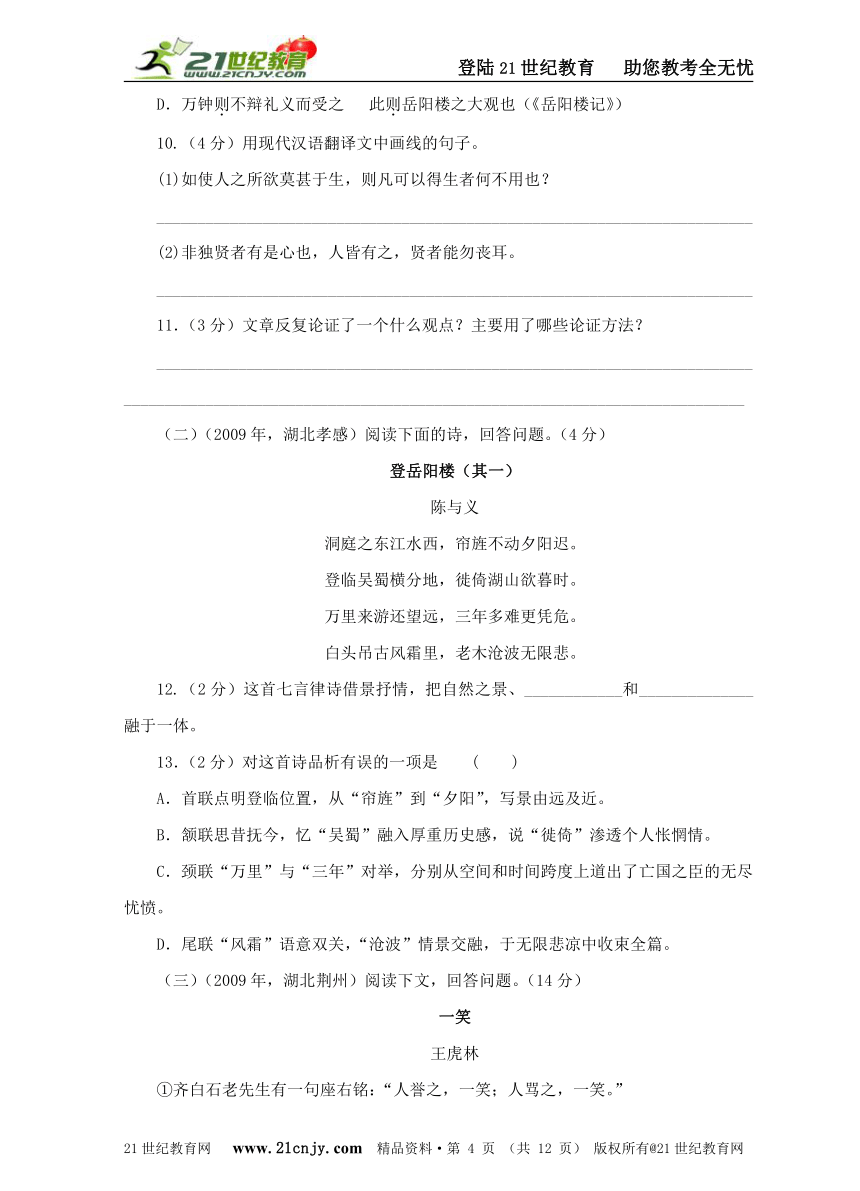 21世纪教育 www.21cnjy.com

登陆21世纪教育　助您教考全无忧

D．万钟则不辩礼义而受之　此则岳阳楼之大观也（《岳阳楼记》）

10.（4分）用现代汉语翻译文中画线的句子。

(1)如使人之所欲莫甚于生，则凡可以得生者何不用也？

(2)非独贤者有是心也，人皆有之，贤者能勿丧耳。

11.（3分）文章反复论证了一个什么观点？主要用了哪些论证方法？

（二）（2009年，湖北孝感）阅读下面的诗，回答问题。（4分）

登岳阳楼（其一）

陈与义

洞庭之东江水西，帘旌不动夕阳迟。

登临吴蜀横分地，徙倚湖山欲暮时。

万里来游还望远，三年多难更凭危。

白头吊古风霜里，老木沧波无限悲。

12.（2分）这首七言律诗借景抒情，把自然之景、____________和______________融于一体。

13.（2分）对这首诗品析有误的一项是　（　）

A．首联点明登临位置，从“帘旌”到“夕阳”，写景由远及近。

B．颔联思昔抚今，忆“吴蜀”融入厚重历史感，说“徙倚”渗透个人怅惘情。

C．颈联“万里”与“三年”对举，分别从空间和时间跨度上道出了亡国之臣的无尽忧愤。

D．尾联“风霜”语意双关，“沧波”情景交融，于无限悲凉中收束全篇。

（三）（2009年，湖北荆州）阅读下文，回答问题。（14分）

一笑

王虎林

①齐白石老先生有一句座右铭：“人誉之，一笑；人骂之，一笑。”

21世纪教育网　www.21cnjy.com　精品资料·第 4 页 （共 12 页） 版权所有@21世纪教育网